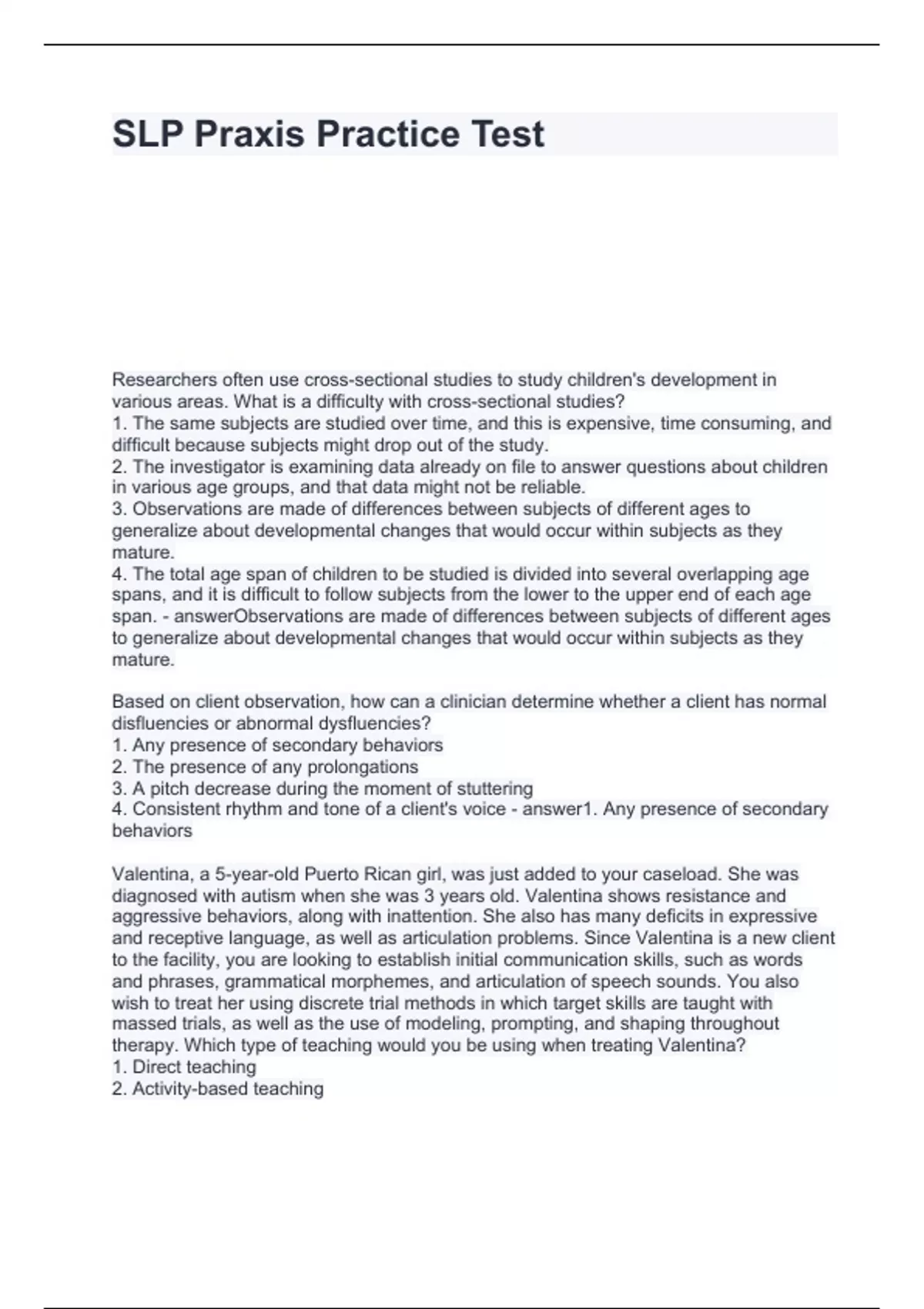 SLP Praxis Practice Test

Researchers often use cross-sectional studies to study children's development in various areas. What is a difficulty with cross-sectional studies?
1. The same subjects are studied over time, and this is expensive, time consuming, and difficult because subjects might drop out of the study.
2. The investigator is examining data already on file to answer questions about children in various age groups, and that data might not be reliable.
3. Observations are made of differences between subjects of different ages to generalize about developmental changes that would occur within subjects as they mature.
4. The total age span of children to be studied is divided into several overlapping age spans, and it is difficult to follow subjects from the lower to the upper end of each age span. - answerObservations are made of differences between subjects of different ages to generalize about developmental changes that would occur within subjects as they mature.

Based on client observation, how can a clinician determine whether a client has normal disfluencies or abnormal dysfluencies?
1. Any presence of secondary behaviors
2. The presence of any prolongations
3. A pitch decrease during the moment of stuttering
4. Consistent rhythm and tone of a client's voice - answer1. Any presence of secondary behaviors

Valentina, a 5-year-old Puerto Rican girl, was just added to your caseload. She was diagnosed with autism when she was 3 years old. Valentina shows resistance and aggressive behaviors, along with inattention. She also has many deficits in expressive and receptive language, as well as articulation problems. Since Valentina is a new client to the facility, you are looking to establish initial communication skills, such as words and phrases, grammatical morphemes, and articulation of speech sounds. You also wish to treat her using discrete trial methods in which target skills are taught with massed trials, as well as the use of modeling, prompting, and shaping throughout therapy. Which type of teaching would you be using when treating Valentina?
1. Direct teaching
2. Activity-based teaching